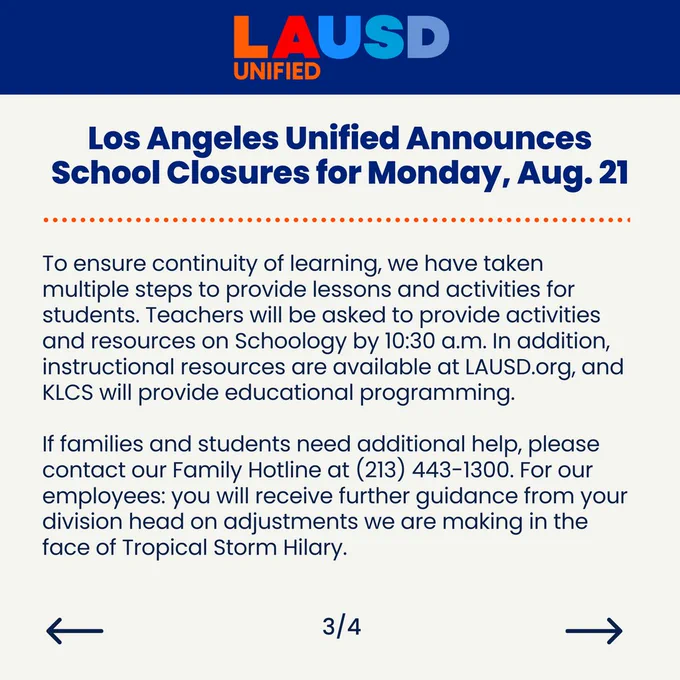 LAUSD
UNIFIED

Los Angeles Unified Announces School Closures for Monday, Aug. 21

To ensure continuity of learning, we have taken multiple steps to provide lessons and activities for students. Teachers will be asked to provide activities and resources on Schoology by 10:30 a.m. In addition, instructional resources are available at LAUSD.org, and KLCS will provide educational programming.

If families and students need additional help, please contact our Family Hotline at (213) 443-1300. For our employees: you will receive further guidance from your division head on adjustments we are making in the face of Tropical Storm Hilary.

3/4